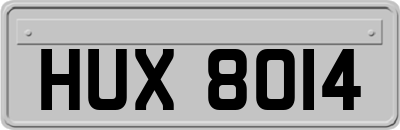 HUX 8014